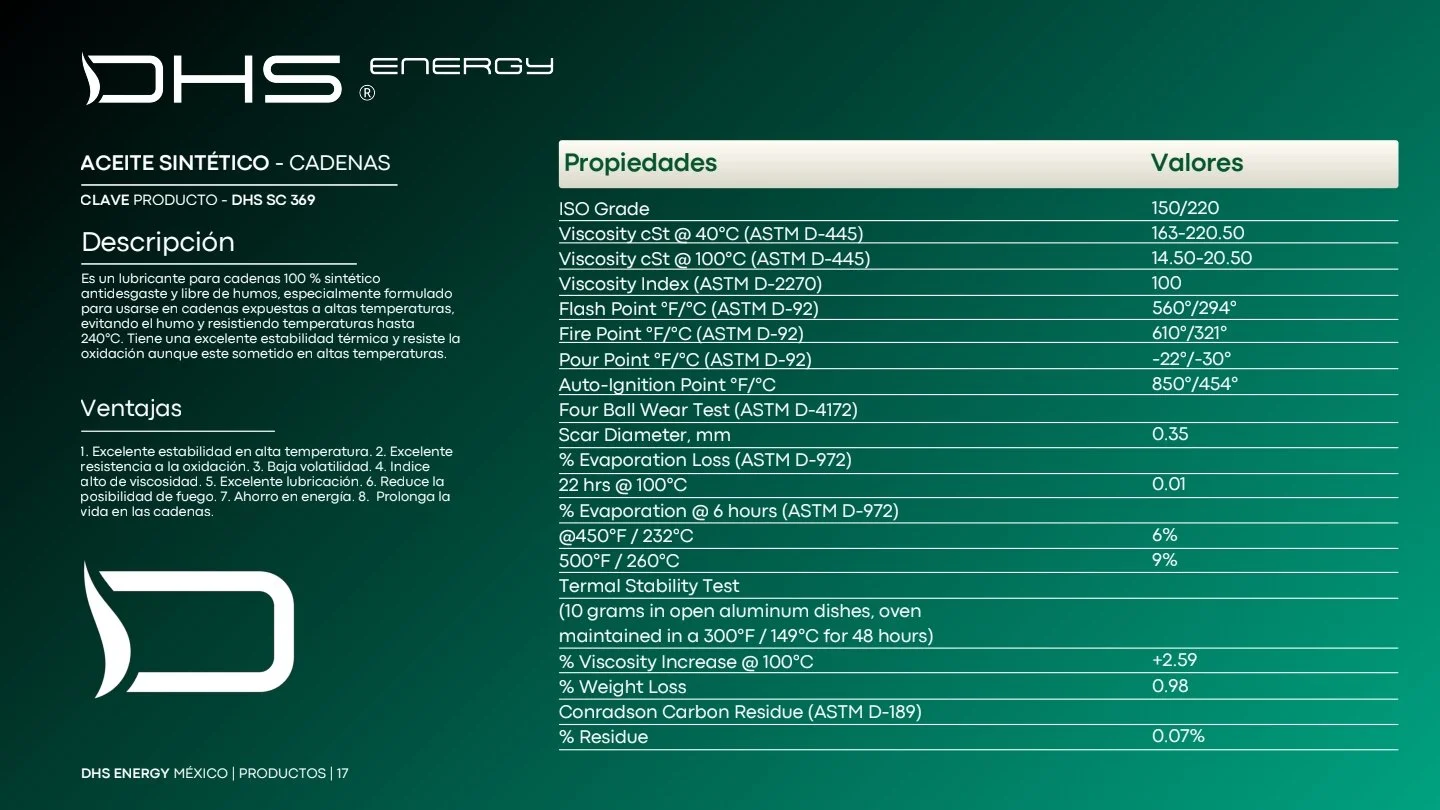 DHS ® ENERGY

ACEITE SINTÉTICO - CADENAS

CLAVE PRODUCTO - DHS SC 369

Descripción

Es un lubricante para cadenas 100 % sintético antidesgaste y libre de humos, especialmente formulado para usarse en cadenas expuestas a altas temperaturas, evitando el humo y resistiendo temperaturas hasta 240°C. Tiene una excelente estabilidad térmica y resiste la oxidación aunque este sometido en altas temperaturas.

Ventajas

1. Excelente estabilidad en alta temperatura. 2. Excelente resistencia a la oxidación. 3. Baja volatilidad. 4. Indice alto de viscosidad. 5. Excelente lubricación. 6. Reduce la posibilidad de fuego. 7. Ahorro en energía. 8. Prolonga la vida en las cadenas.

| Propiedades | Valores |
|---|---|
| ISO Grade | 150/220 |
| Viscosity cSt @ 40°C (ASTM D-445) | 163-220.50 |
| Viscosity cSt @ 100°C (ASTM D-445) | 14.50-20.50 |
| Viscosity Index (ASTM D-2270) | 100 |
| Flash Point °F/°C (ASTM D-92) | 560°/294° |
| Fire Point °F/°C (ASTM D-92) | 610°/321° |
| Pour Point °F/°C (ASTM D-92) | -22°/-30° |
| Auto-Ignition Point °F/°C | 850°/454° |
| Four Ball Wear Test (ASTM D-4172) | |
| Scar Diameter, mm | 0.35 |
| % Evaporation Loss (ASTM D-972) | |
| 22 hrs @ 100°C | 0.01 |
| % Evaporation @ 6 hours (ASTM D-972) | |
| @450°F / 232°C | 6% |
| 500°F / 260°C | 9% |
| Termal Stability Test | |
| (10 grams in open aluminum dishes, oven maintained in a 300°F / 149°C for 48 hours) | |
| % Viscosity Increase @ 100°C | +2.59 |
| % Weight Loss | 0.98 |
| Conradson Carbon Residue (ASTM D-189) | |
| % Residue | 0.07% |

DHS ENERGY MÉXICO | PRODUCTOS | 17